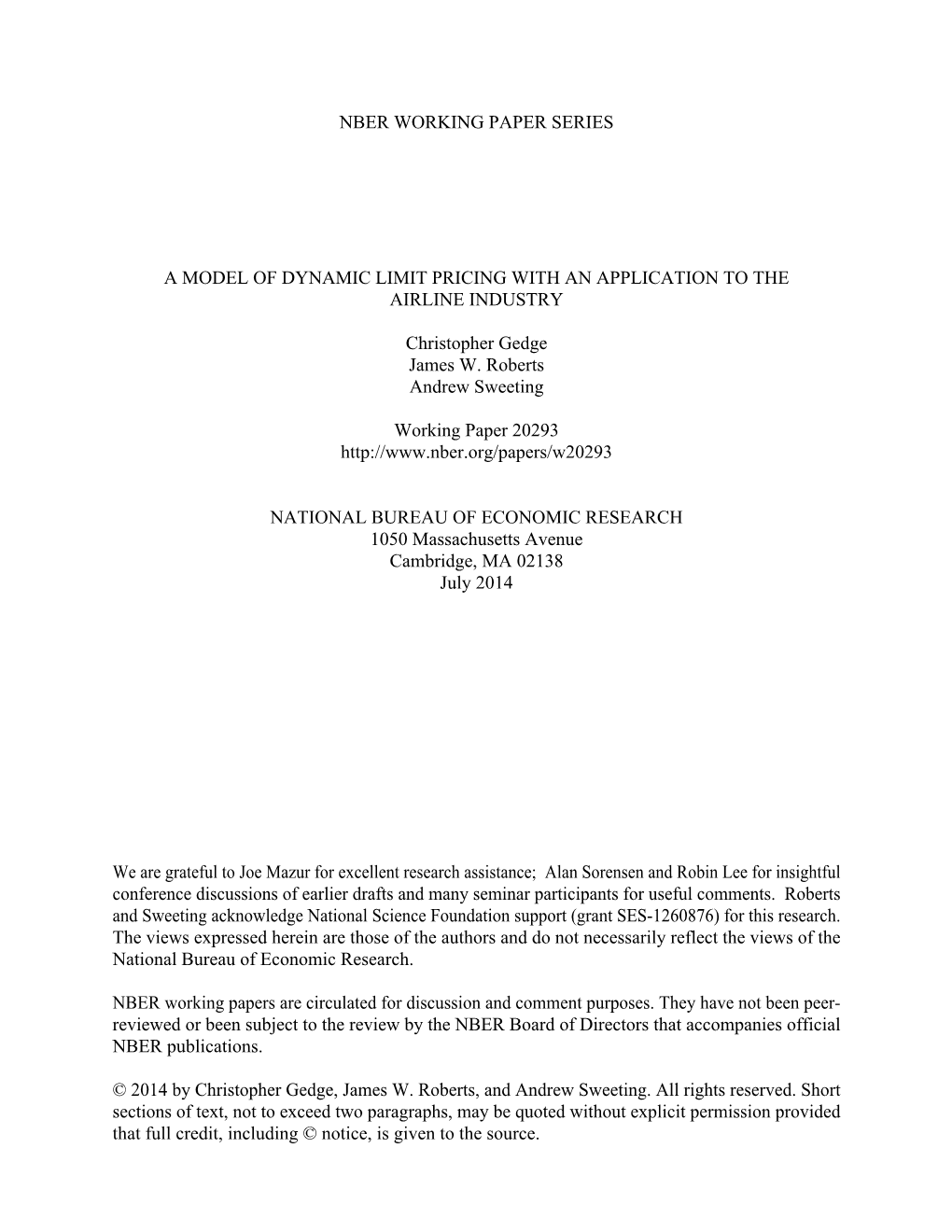 NBER WORKING PAPER SERIES

A MODEL OF DYNAMIC LIMIT PRICING WITH AN APPLICATION TO THE AIRLINE INDUSTRY

Christopher Gedge
James W. Roberts
Andrew Sweeting

Working Paper 20293
http://www.nber.org/papers/w20293

NATIONAL BUREAU OF ECONOMIC RESEARCH
1050 Massachusetts Avenue
Cambridge, MA 02138
July 2014

We are grateful to Joe Mazur for excellent research assistance; Alan Sorensen and Robin Lee for insightful conference discussions of earlier drafts and many seminar participants for useful comments. Roberts and Sweeting acknowledge National Science Foundation support (grant SES-1260876) for this research. The views expressed herein are those of the authors and do not necessarily reflect the views of the National Bureau of Economic Research.

NBER working papers are circulated for discussion and comment purposes. They have not been peer-reviewed or been subject to the review by the NBER Board of Directors that accompanies official NBER publications.

© 2014 by Christopher Gedge, James W. Roberts, and Andrew Sweeting. All rights reserved. Short sections of text, not to exceed two paragraphs, may be quoted without explicit permission provided that full credit, including © notice, is given to the source.